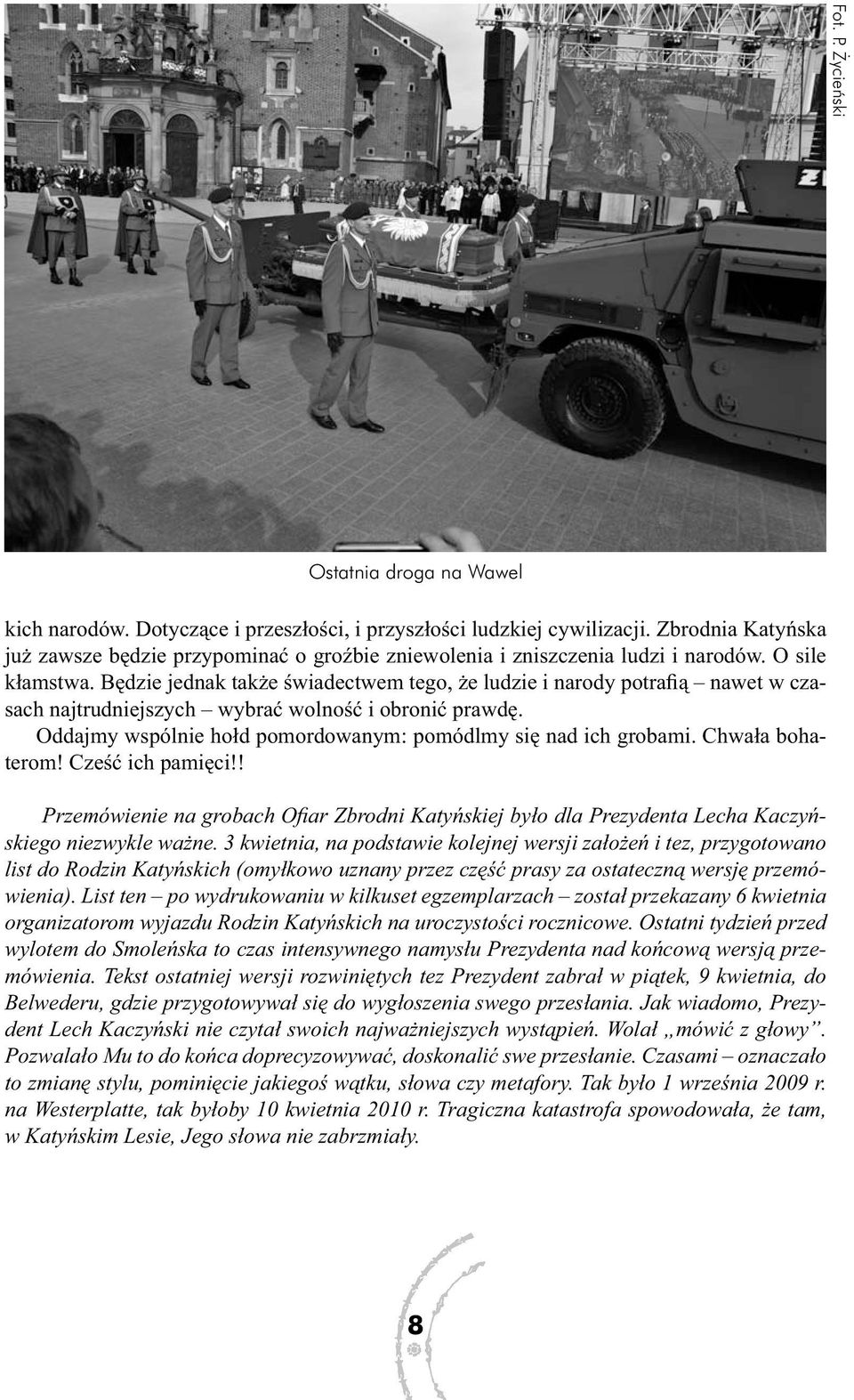 Fot. P. Życieński

Ostatnia droga na Wawel

kich narodów. Dotyczące i przeszłości, i przyszłości ludzkiej cywilizacji. Zbrodnia Katyńska już zawsze będzie przypominać o groźbie zniewolenia i zniszczenia ludzi i narodów. O sile kłamstwa. Będzie jednak także świadectwem tego, że ludzie i narody potrafią – nawet w czasach najtrudniejszych – wybrać wolność i obronić prawdę.

Oddajmy wspólnie hołd pomordowanym: pomódlmy się nad ich grobami. Chwała bohaterom! Cześć ich pamięci!!

Przemówienie na grobach Ofiar Zbrodni Katyńskiej było dla Prezydenta Lecha Kaczyńskiego niezwykle ważne. 3 kwietnia, na podstawie kolejnej wersji założeń i tez, przygotowano list do Rodzin Katyńskich (omyłkowo uznany przez część prasy za ostateczną wersję przemówienia). List ten – po wydrukowaniu w kilkuset egzemplarzach – został przekazany 6 kwietnia organizatorom wyjazdu Rodzin Katyńskich na uroczystości rocznicowe. Ostatni tydzień przed wylotem do Smoleńska to czas intensywnego namysłu Prezydenta nad końcową wersją przemówienia. Tekst ostatniej wersji rozwiniętych tez Prezydent zabrał w piątek, 9 kwietnia, do Belwederu, gdzie przygotowywał się do wygłoszenia swego przesłania. Jak wiadomo, Prezydent Lech Kaczyński nie czytał swoich najważniejszych wystąpień. Wolał „mówić z głowy”. Pozwalało Mu to do końca doprecyzowywać, doskonalić swe przesłanie. Czasami – oznaczało to zmianę stylu, pominięcie jakiegoś wątku, słowa czy metafory. Tak było 1 września 2009 r. na Westerplatte, tak byłoby 10 kwietnia 2010 r. Tragiczna katastrofa spowodowała, że tam, w Katyńskim Lesie, Jego słowa nie zabrzmiały.

8